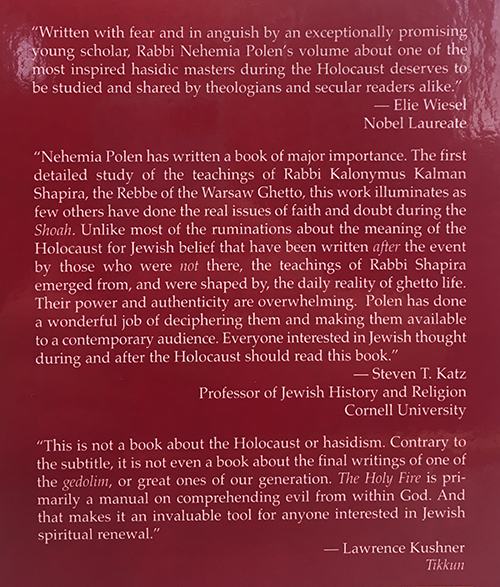 "Written with fear and in anguish by an exceptionally promising young scholar, Rabbi Nehemia Polen's volume about one of the most inspired hasidic masters during the Holocaust deserves to be studied and shared by theologians and secular readers alike."

— Elie Wiesel
Nobel Laureate

"Nehemia Polen has written a book of major importance. The first detailed study of the teachings of Rabbi Kalonymus Kalman Shapira, the Rebbe of the Warsaw Ghetto, this work illuminates as few others have done the real issues of faith and doubt during the Shoah. Unlike most of the ruminations about the meaning of the Holocaust for Jewish belief that have been written after the event by those who were not there, the teachings of Rabbi Shapira emerged from, and were shaped by, the daily reality of ghetto life. Their power and authenticity are overwhelming. Polen has done a wonderful job of deciphering them and making them available to a contemporary audience. Everyone interested in Jewish thought during and after the Holocaust should read this book."

— Steven T. Katz
Professor of Jewish History and Religion
Cornell University

"This is not a book about the Holocaust or hasidism. Contrary to the subtitle, it is not even a book about the final writings of one of the gedolim, or great ones of our generation. The Holy Fire is primarily a manual on comprehending evil from within God. And that makes it an invaluable tool for anyone interested in Jewish spiritual renewal."

— Lawrence Kushner
Tikkun